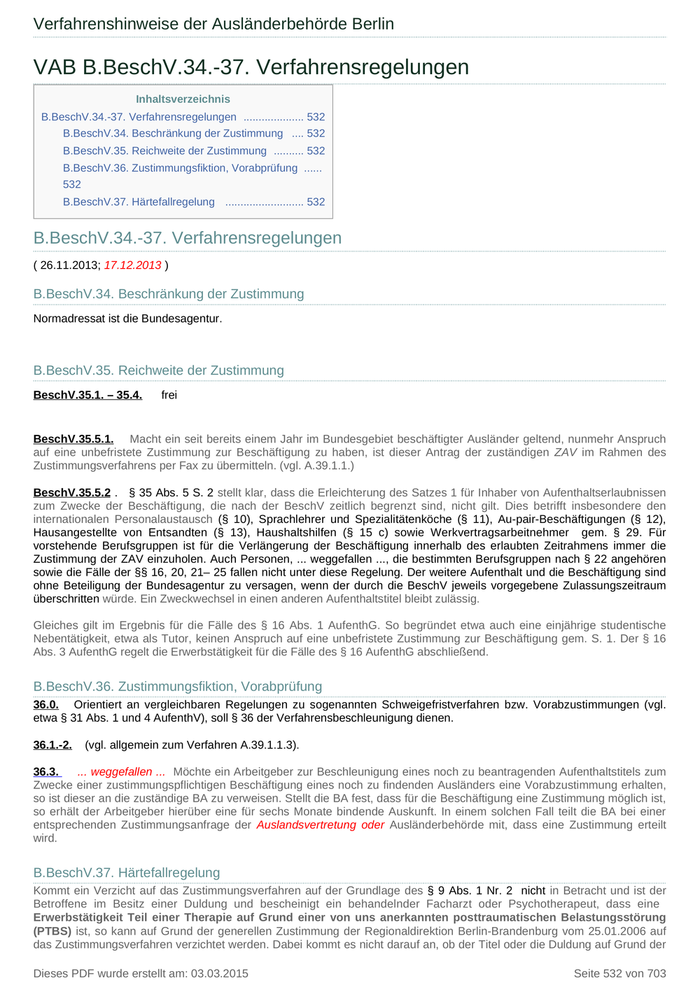 Verfahrenshinweise der Ausländerbehörde Berlin

VAB B.BeschV.34.-37. Verfahrensregelungen

Inhaltsverzeichnis
B.BeschV.34.-37. Verfahrensregelungen .................... 532
B.BeschV.34. Beschränkung der Zustimmung .... 532
B.BeschV.35. Reichweite der Zustimmung .......... 532
B.BeschV.36. Zustimmungsfiktion, Vorabprüfung ...... 532
B.BeschV.37. Härtefallregelung .......................... 532

B.BeschV.34.-37. Verfahrensregelungen

( 26.11.2013; 17.12.2013 )

B.BeschV.34. Beschränkung der Zustimmung

Normadressat ist die Bundesagentur.

B.BeschV.35. Reichweite der Zustimmung

BeschV.35.1. – 35.4. frei

BeschV.35.5.1. Macht ein seit bereits einem Jahr im Bundesgebiet beschäftigter Ausländer geltend, nunmehr Anspruch auf eine unbefristete Zustimmung zur Beschäftigung zu haben, ist dieser Antrag der zuständigen ZAV im Rahmen des Zustimmungsverfahrens per Fax zu übermitteln. (vgl. A.39.1.1.)

BeschV.35.5.2 . § 35 Abs. 5 S. 2 stellt klar, dass die Erleichterung des Satzes 1 für Inhaber von Aufenthaltserlaubnissen zum Zwecke der Beschäftigung, die nach der BeschV zeitlich begrenzt sind, nicht gilt. Dies betrifft insbesondere den internationalen Personalaustausch (§ 10), Sprachlehrer und Spezialitätenköche (§ 11), Au-pair-Beschäftigungen (§ 12), Hausangestellte von Entsandten (§ 13), Haushaltshilfen (§ 15 c) sowie Werkvertragsarbeitnehmer gem. § 29. Für vorstehende Berufsgruppen ist für die Verlängerung der Beschäftigung innerhalb des erlaubten Zeitrahmens immer die Zustimmung der ZAV einzuholen. Auch Personen, ... weggefallen ..., die bestimmten Berufsgruppen nach § 22 angehören sowie die Fälle der §§ 16, 20, 21– 25 fallen nicht unter diese Regelung. Der weitere Aufenthalt und die Beschäftigung sind ohne Beteiligung der Bundesagentur zu versagen, wenn der durch die BeschV jeweils vorgegebene Zulassungszeitraum überschritten würde. Ein Zweckwechsel in einen anderen Aufenthaltstitel bleibt zulässig.

Gleiches gilt im Ergebnis für die Fälle des § 16 Abs. 1 AufenthG. So begründet etwa auch eine einjährige studentische Nebentätigkeit, etwa als Tutor, keinen Anspruch auf eine unbefristete Zustimmung zur Beschäftigung gem. S. 1. Der § 16 Abs. 3 AufenthG regelt die Erwerbstätigkeit für die Fälle des § 16 AufenthG abschließend.

B.BeschV.36. Zustimmungsfiktion, Vorabprüfung

36.0. Orientiert an vergleichbaren Regelungen zu sogenannten Schweigefristverfahren bzw. Vorabzustimmungen (vgl. etwa § 31 Abs. 1 und 4 AufenthV), soll § 36 der Verfahrensbeschleunigung dienen.

36.1.-2. (vgl. allgemein zum Verfahren A.39.1.1.3).

36.3. ... weggefallen ... Möchte ein Arbeitgeber zur Beschleunigung eines noch zu beantragenden Aufenthaltstitels zum Zwecke einer zustimmungspflichtigen Beschäftigung eines noch zu findenden Ausländers eine Vorabzustimmung erhalten, so ist dieser an die zuständige BA zu verweisen. Stellt die BA fest, dass für die Beschäftigung eine Zustimmung möglich ist, so erhält der Arbeitgeber hierüber eine für sechs Monate bindende Auskunft. In einem solchen Fall teilt die BA bei einer entsprechenden Zustimmungsanfrage der Auslandsvertretung oder Ausländerbehörde mit, dass eine Zustimmung erteilt wird.

B.BeschV.37. Härtefallregelung

Kommt ein Verzicht auf das Zustimmungsverfahren auf der Grundlage des § 9 Abs. 1 Nr. 2 nicht in Betracht und ist der Betroffene im Besitz einer Duldung und bescheinigt ein behandelnder Facharzt oder Psychotherapeut, dass eine Erwerbstätigkeit Teil einer Therapie auf Grund einer von uns anerkannten posttraumatischen Belastungsstörung (PTBS) ist, so kann auf Grund der generellen Zustimmung der Regionaldirektion Berlin-Brandenburg vom 25.01.2006 auf das Zustimmungsverfahren verzichtet werden. Dabei kommt es nicht darauf an, ob der Titel oder die Duldung auf Grund der

Dieses PDF wurde erstellt am: 03.03.2015 Seite 532 von 703